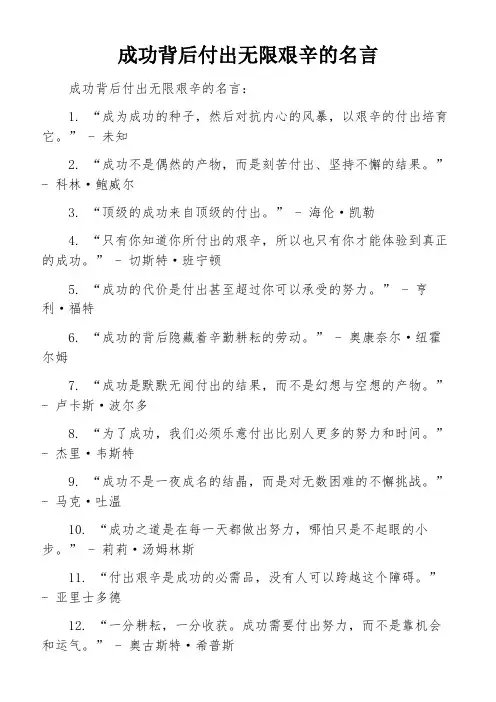 成功背后付出无限艰辛的名言

成功背后付出无限艰辛的名言：

1. “成为成功的种子，然后对抗内心的风暴，以艰辛的付出培育它。” - 未知

2. “成功不是偶然的产物，而是刻苦付出、坚持不懈的结果。” - 科林·鲍威尔

3. “顶级的成功来自顶级的付出。” - 海伦·凯勒

4. “只有你知道你所付出的艰辛，所以也只有你才能体验到真正的成功。” - 切斯特·班宁顿

5. “成功的代价是付出甚至超过你可以承受的努力。” - 亨利·福特

6. “成功的背后隐藏着辛勤耕耘的劳动。” - 奥康奈尔·纽霍尔姆

7. “成功是默默无闻付出的结果，而不是幻想与空想的产物。” - 卢卡斯·波尔多

8. “为了成功，我们必须乐意付出比别人更多的努力和时间。” - 杰里·韦斯特

9. “成功不是一夜成名的结晶，而是对无数困难的不懈挑战。” - 马克·吐温

10. “成功之道是在每一天都做出努力，哪怕只是不起眼的小步。” - 莉莉·汤姆林斯

11. “付出艰辛是成功的必需品，没有人可以跨越这个障碍。” - 亚里士多德

12. “一分耕耘，一分收获。成功需要付出努力，而不是靠机会和运气。” - 奥古斯特·希普斯